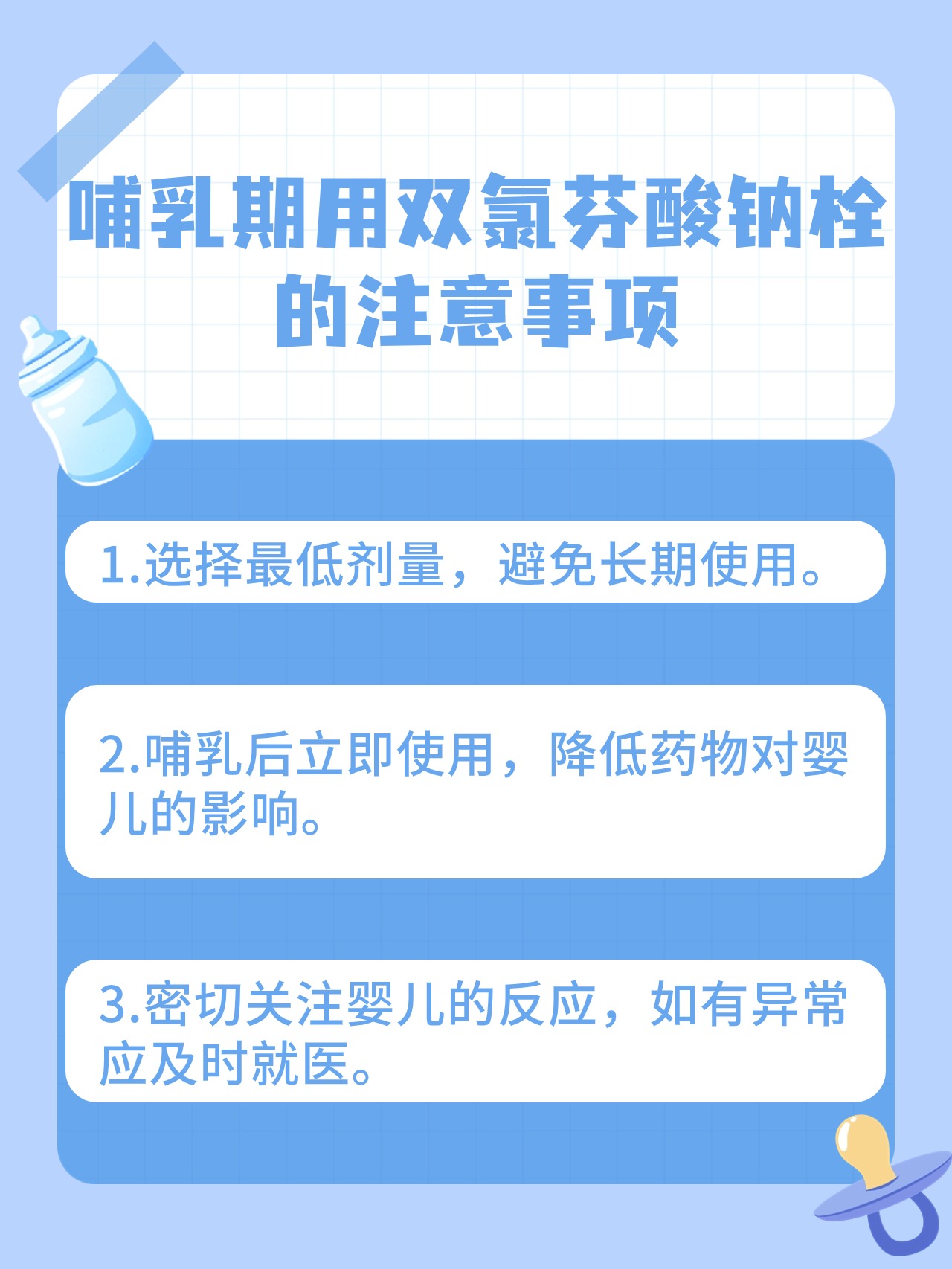 哺乳期用双氯芬酸钠栓的注意事项

1.选择最低剂量，避免长期使用。

2.哺乳后立即使用，降低药物对婴儿的影响。

3.密切关注婴儿的反应，如有异常应及时就医。